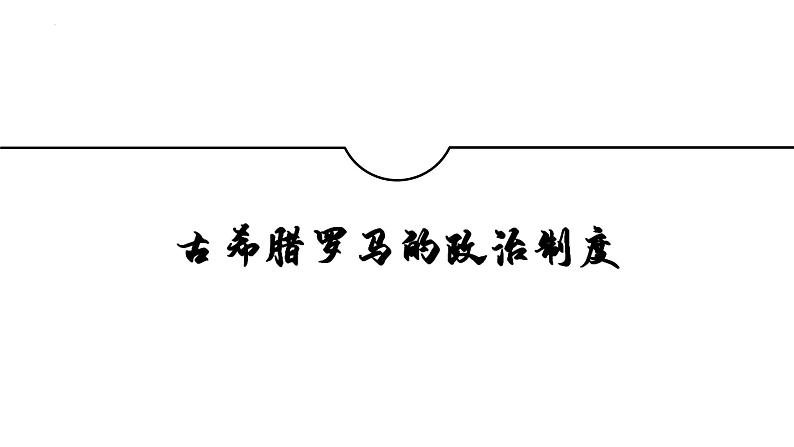 古希腊罗马的政治制度